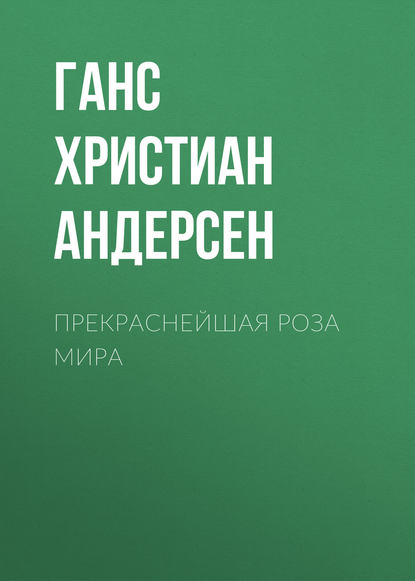 ГАНС ХРИСТИАН АНДЕРСЕН

ПРЕКРАСНЕЙШАЯ РОЗА МИРА